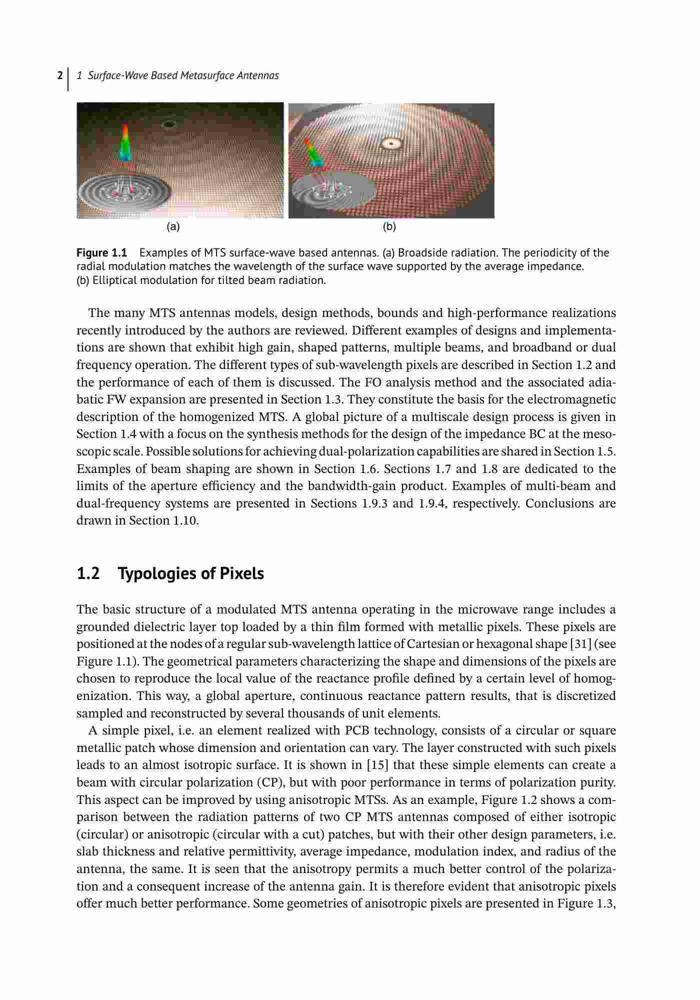 2 | 1 Surface-Wave Based Metasurface Antennas

(a)

(b)

Figure 1.1 Examples of MTS surface-wave based antennas. (a) Broadside radiation. The periodicity of the radial modulation matches the wavelength of the surface wave supported by the average impedance. (b) Elliptical modulation for tilted beam radiation.

The many MTS antennas models, design methods, bounds and high-performance realizations recently introduced by the authors are reviewed. Different examples of designs and implementations are shown that exhibit high gain, shaped patterns, multiple beams, and broadband or dual frequency operation. The different types of sub-wavelength pixels are described in Section 1.2 and the performance of each of them is discussed. The FO analysis method and the associated adiabatic FW expansion are presented in Section 1.3. They constitute the basis for the electromagnetic description of the homogenized MTS. A global picture of a multiscale design process is given in Section 1.4 with a focus on the synthesis methods for the design of the impedance BC at the mesoscopic scale. Possible solutions for achieving dual-polarization capabilities are shared in Section 1.5. Examples of beam shaping are shown in Section 1.6. Sections 1.7 and 1.8 are dedicated to the limits of the aperture efficiency and the bandwidth-gain product. Examples of multi-beam and dual-frequency systems are presented in Sections 1.9.3 and 1.9.4, respectively. Conclusions are drawn in Section 1.10.

1.2 Typologies of Pixels

The basic structure of a modulated MTS antenna operating in the microwave range includes a grounded dielectric layer top loaded by a thin film formed with metallic pixels. These pixels are positioned at the nodes of a regular sub-wavelength lattice of Cartesian or hexagonal shape [31] (see Figure 1.1). The geometrical parameters characterizing the shape and dimensions of the pixels are chosen to reproduce the local value of the reactance profile defined by a certain level of homogenization. This way, a global aperture, continuous reactance pattern results, that is discretized sampled and reconstructed by several thousands of unit elements.

A simple pixel, i.e. an element realized with PCB technology, consists of a circular or square metallic patch whose dimension and orientation can vary. The layer constructed with such pixels leads to an almost isotropic surface. It is shown in [15] that these simple elements can create a beam with circular polarization (CP), but with poor performance in terms of polarization purity. This aspect can be improved by using anisotropic MTSs. As an example, Figure 1.2 shows a comparison between the radiation patterns of two CP MTS antennas composed of either isotropic (circular) or anisotropic (circular with a cut) patches, but with their other design parameters, i.e. slab thickness and relative permittivity, average impedance, modulation index, and radius of the antenna, the same. It is seen that the anisotropy permits a much better control of the polarization and a consequent increase of the antenna gain. It is therefore evident that anisotropic pixels offer much better performance. Some geometries of anisotropic pixels are presented in Figure 1.3,